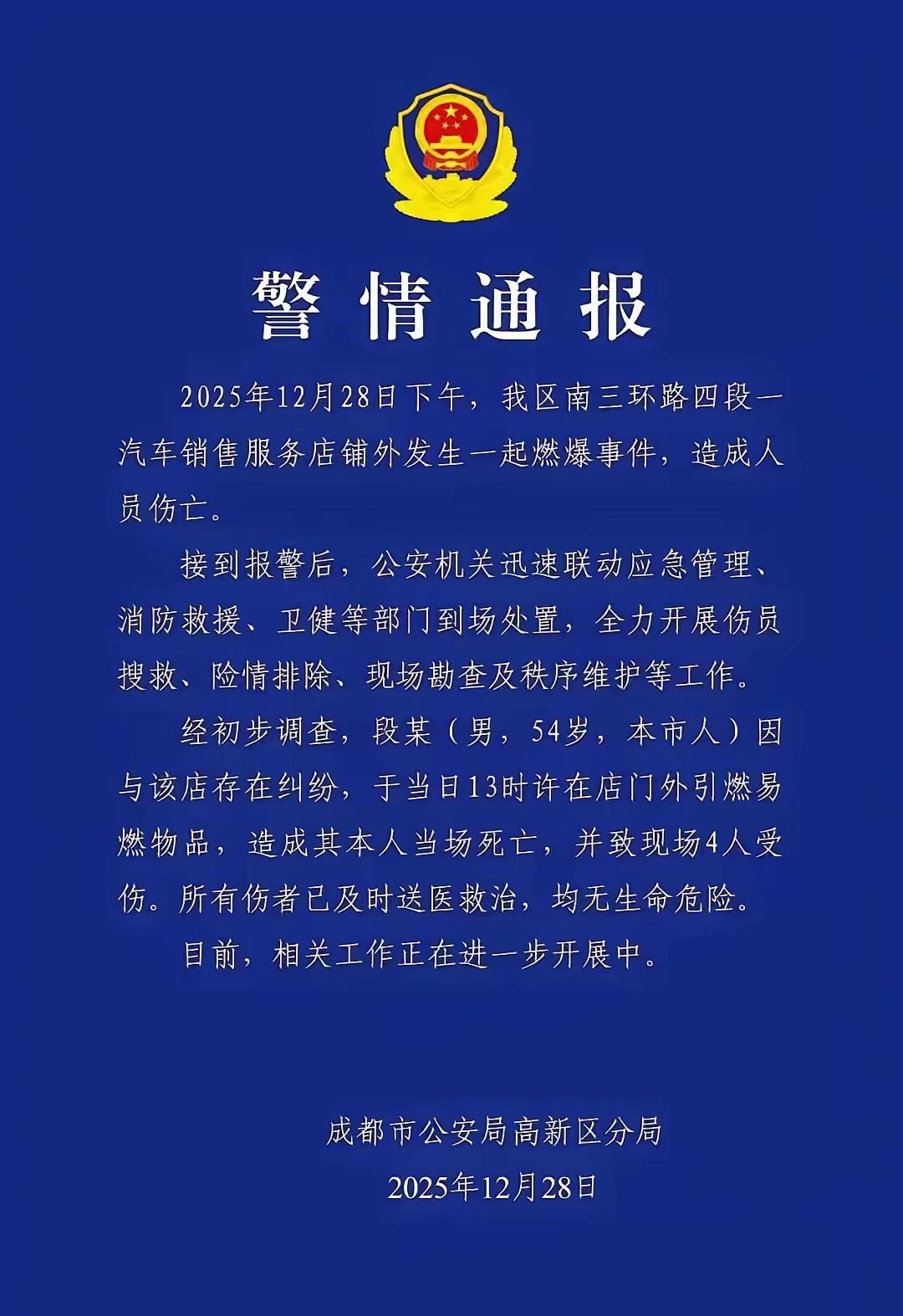 警情通报

2025年12月28日下午，我区南三环路四段一汽车销售服务店铺外发生一起燃爆事件，造成人员伤亡。

接到报警后，公安机关迅速联动应急管理、消防救援、卫健等部门到场处置，全力开展伤员搜救、险情排除、现场勘查及秩序维护等工作。

经初步调查，段某（男，54岁，本市人）因与该店存在纠纷，于当日13时许在店门外引燃易燃物品，造成其本人当场死亡，并致现场4人受伤。所有伤者已及时送医救治，均无生命危险。

目前，相关工作正在进一步开展中。

成都市公安局高新区分局
2025年12月28日